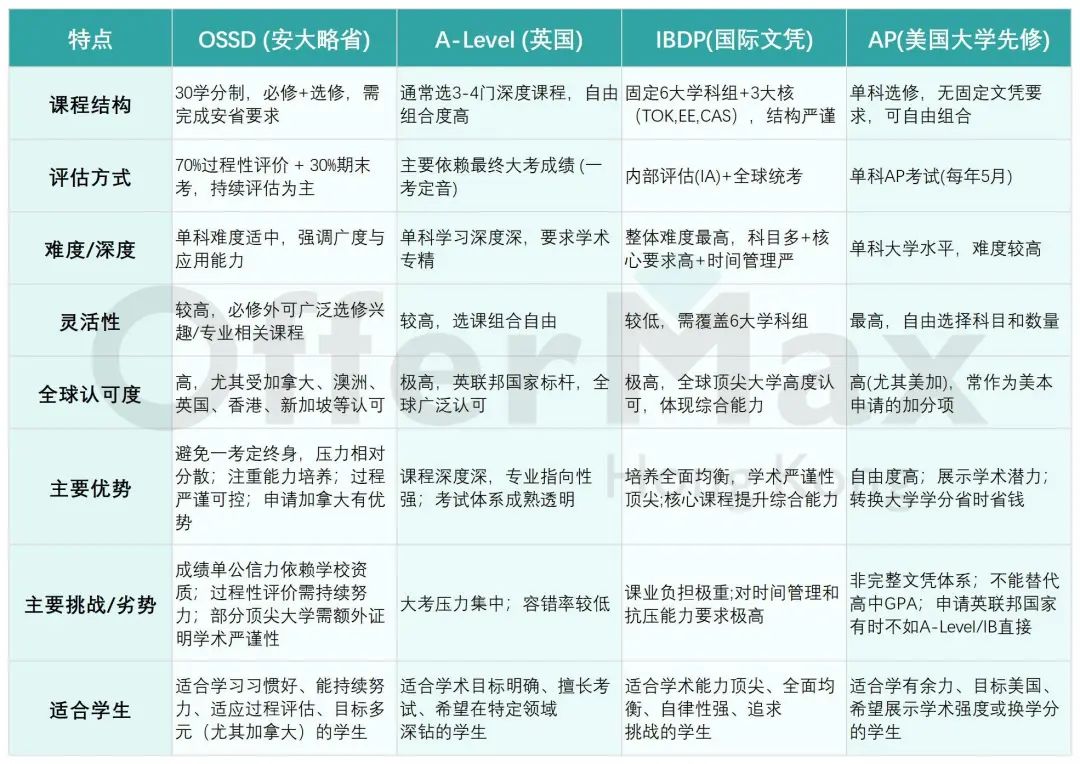 | 特点 | OSSD (安大略省) | A-Level (英国) | IBDP(国际文凭) | AP(美国大学先修) |
|---|---|---|---|---|
| 课程结构 | 30学分制，必修+选修，需完成安省要求 | 通常选3-4门深度课程，自由组合度高 | 固定6大学科组+3大核（TOK,EE,CAS），结构严谨 | 单科选修，无固定文凭要求，可自由组合 |
| 评估方式 | 70%过程性评价 + 30%期末考，持续评估为主 | 主要依赖最终大考成绩 (一考定音) | 内部评估(IA)+全球统考 | 单科AP考试(每年5月) |
| 难度/深度 | 单科难度适中，强调广度与应用能力 | 单科学习深度深，要求学术专精 | 整体难度最高，科目多+核心要求高+时间管理严 | 单科大学水平，难度较高 |
| 灵活性 | 较高，必修外可广泛选修兴趣/专业相关课程 | 较高，选课组合自由 | 较低，需覆盖6大学科组 | 最高，自由选择科目和数量 |
| 全球认可度 | 高，尤其受加拿大、澳洲、英国、香港、新加坡等认可 | 极高，英联邦国家标杆，全球广泛认可 | 极高，全球顶尖大学高度认可，体现综合能力 | 高(尤其美加)，常作为美本申请的加分项 |
| 主要优势 | 避免一考定终身，压力相对分散；注重能力培养；过程严谨可控；申请加拿大有优势 | 课程深度深，专业指向性强；考试体系成熟透明 | 培养全面均衡，学术严谨性顶尖;核心课程提升综合能力 | 自由度高；展示学术潜力；转换大学学分省时省钱 |
| 主要挑战/劣势 | 成绩单公信力依赖学校资质；过程性评价需持续努力；部分顶尖大学需额外证明学术严谨性 | 大考压力集中；容错率较低 | 课业负担极重;对时间管理和抗压能力要求极高 | 非完整文凭体系；不能替代高中GPA；申请英联邦国家有时不如A-Level/IB直接 |
| 适合学生 | 适合学习习惯好、能持续努力、适应过程评估、目标多元（尤其加拿大）的学生 | 适合学术目标明确、擅长考试、希望在特定领域深钻的学生 | 适合学术能力顶尖、全面均衡、自律性强、追求挑战的学生 | 适合学有余力、目标美国、希望展示学术强度或换学分的学生 |

OfferMax